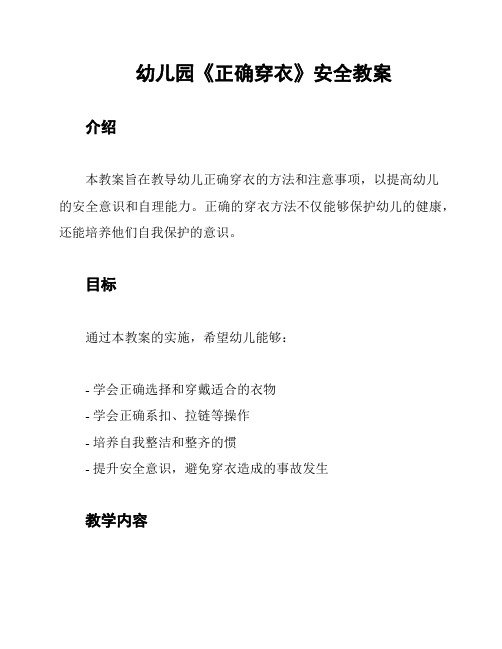 幼儿园《正确穿衣》安全教案

介绍

本教案旨在教导幼儿正确穿衣的方法和注意事项，以提高幼儿的安全意识和自理能力。正确的穿衣方法不仅能够保护幼儿的健康，还能培养他们自我保护的意识。

目标

通过本教案的实施，希望幼儿能够：

- 学会正确选择和穿戴适合的衣物
- 学会正确系扣、拉链等操作
- 培养自我整洁和整齐的惯
- 提升安全意识，避免穿衣造成的事故发生

教学内容